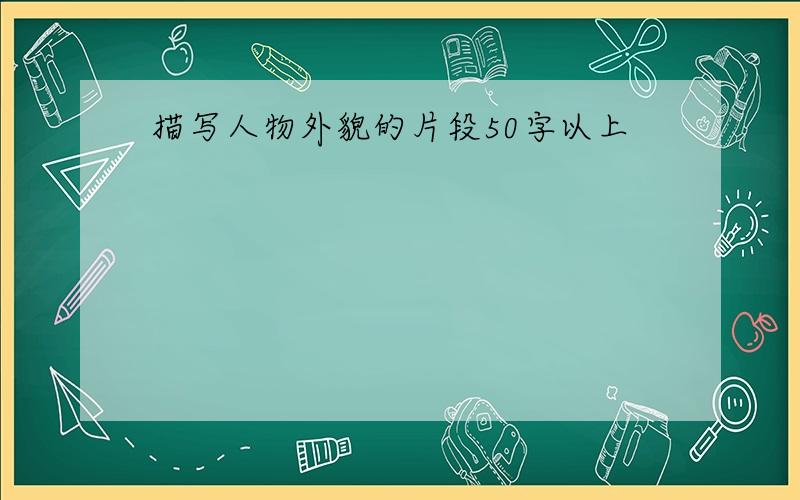 描写人物外貌的片段50字以上